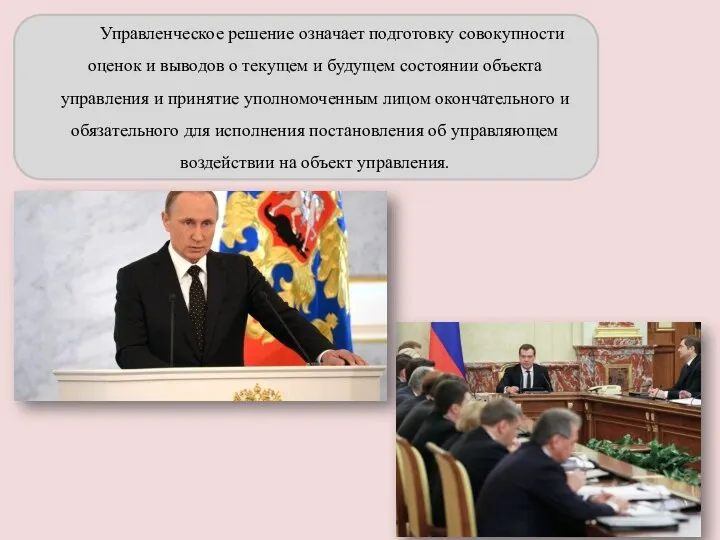 Управленческое решение означает подготовку совокупности оценок и выводов о текущем и будущем состоянии объекта управления и принятие уполномоченным лицом окончательного и обязательного для исполнения постановления об управляющем воздействии на объект управления.